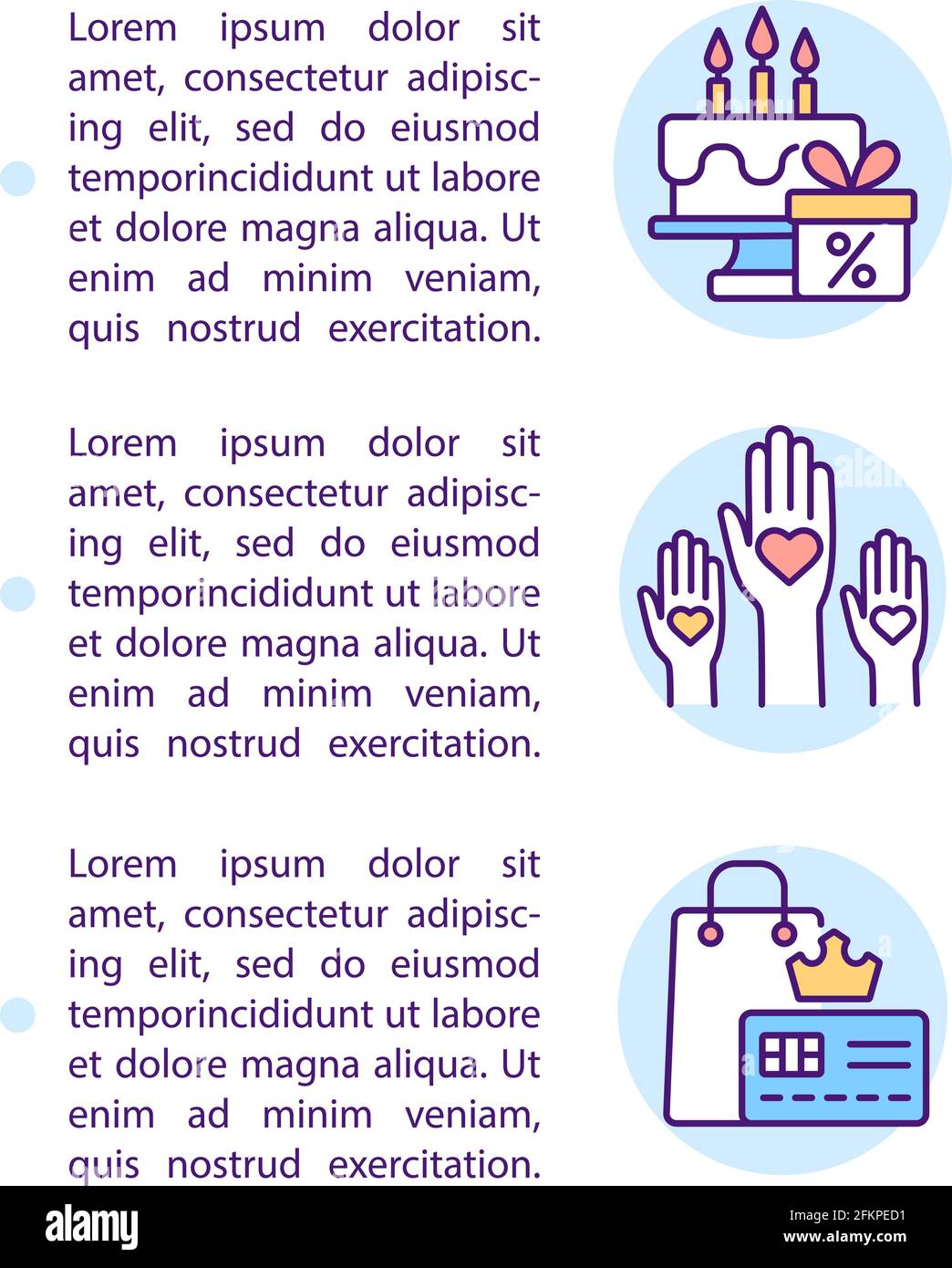 Lorem ipsum dolor sit amet, consectetur adipiscing elit, sed do eiusmod temporincididunt ut labore et dolore magna aliqua. Ut enim ad minim veniam, quis nostrud exercitation.

%

Lorem ipsum dolor sit amet, consectetur adipiscing elit, sed do eiusmod temporincididunt ut labore et dolore magna aliqua. Ut enim ad minim veniam, quis nostrud exercitation.

Lorem ipsum dolor sit amet, consectetur adipiscing elit, sed do eiusmod temporincididunt ut labore et dolore magna aliqua. Ut enim ad minim veniam, quis nostrud exercitation.

alamy

Image ID: 2FKPED1
www.alamy.com